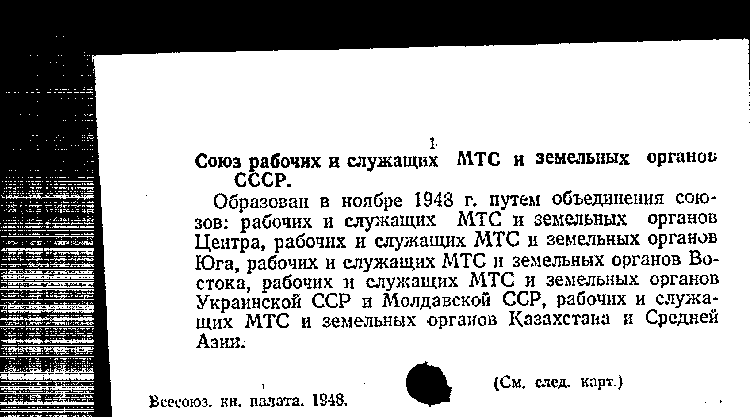 1

Союз рабочих и служащих МТС и земельных органов СССР.

Образован в ноябре 1948 г. путем объединения союзов: рабочих и служащих МТС и земельных органов Центра, рабочих и служащих МТС и земельных органов Юга, рабочих и служащих МТС и земельных органов Востока, рабочих и служащих МТС и земельных органов Украинской ССР и Молдавской ССР, рабочих и служащих МТС и земельных органов Казахстана и Средней Азии.

(См. след. карт.)

Всесоюз. кн. палата. 1948.